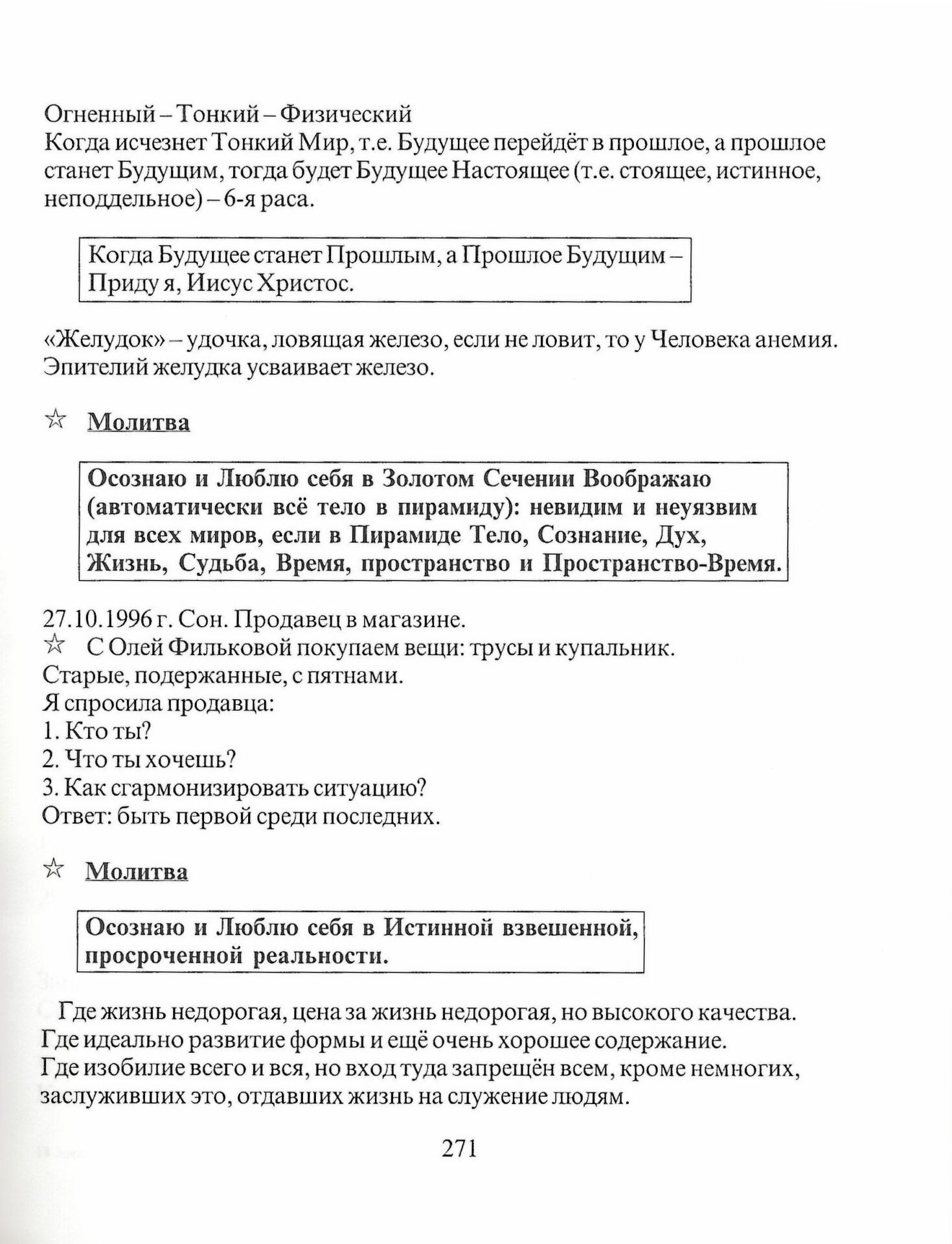 Огненный – Тонкий – Физический
Когда исчезнет Тонкий Мир, т.е. Будущее перейдёт в прошлое, а прошлое станет Будущим, тогда будет Будущее Настоящее (т.е. стоящее, истинное, неподдельное) – 6-я раса.

Когда Будущее станет Прошлым, а Прошлое Будущим – Приду я, Иисус Христос.

«Желудок» – удочка, ловящая железо, если не ловит, то у Человека анемия. Эпителий желудка усваивает железо.

☆ Молитва

Осознаю и Люблю себя в Золотом Сечении Воображаю (автоматически всё тело в пирамиду): невидим и неуязвим для всех миров, если в Пирамиде Тело, Сознание, Дух, Жизнь, Судьба, Время, пространство и Пространство-Время.

27.10.1996 г. Сон. Продавец в магазине.
☆ С Олей Фильковой покупаем вещи: трусы и купальник.
Старые, подержанные, с пятнами.
Я спросила продавца:
1. Кто ты?
2. Что ты хочешь?
3. Как сгармонизировать ситуацию?
Ответ: быть первой среди последних.

☆ Молитва

Осознаю и Люблю себя в Истинной взвешенной, просроченной реальности.

Где жизнь недорогая, цена за жизнь недорогая, но высокого качества.
Где идеально развитие формы и ещё очень хорошее содержание.
Где изобилие всего и вся, но вход туда запрещён всем, кроме немногих, заслуживших это, отдавших жизнь на служение людям.

271